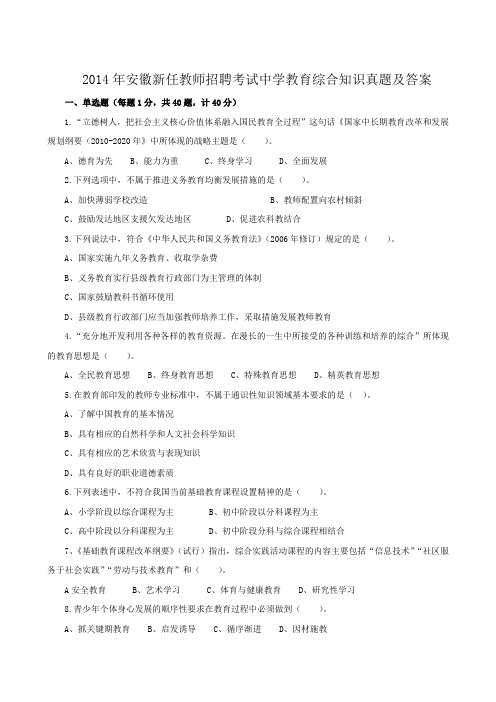 2014 年安徽新任教师招聘考试中学教育综合知识真题及答案

一、单选题（每题 1 分，共 40 题，计 40 分）

1.“立德树人，把社会主义核心价值体系融入国民教育全过程”这句话《国家中长期教育改革和发展规划纲要（2010-2020 年》中所体现的战略主题是（　　）。

A、德育为先　　B、能力为重　　C、终身学习　　D、全面发展

2.下列选项中，不属于推进义务教育均衡发展措施的是（　　）。

A、加快薄弱学校改造　　B、教师配置向农村倾斜

C、鼓励发达地区支援欠发达地区　　D、促进农科教结合

3.下列说法中，符合《中华人民共和国义务教育法》（2006 年修订）规定的是（　　）。

A、国家实施九年义务教育、收取学杂费

B、义务教育实行县级教育行政部门为主管理的体制

C、国家鼓励教科书循环使用

D、县级教育行政部门应当加强教师培养工作，采取措施发展教师教育

4.“充分地开发利用各种各样的教育资源，在漫长的一生中所接受的各种训练和培养的综合”所体现的教育思想是（　　）。

A、全民教育思想　　B、终身教育思想　　C、特殊教育思想　　D、精英教育思想

5.在教育部印发的教师专业标准中，不属于通识性知识领域基本要求的是（　　）。

A、了解中国教育的基本情况

B、具有相应的自然科学和人文社会科学知识

C、具有相应的艺术欣赏与表现知识

D、具有良好的职业道德素质

6.下列表述中，不符合我国当前基础教育课程设置精神的是（　　）。

A、小学阶段以综合课程为主　　B、初中阶段以分科课程为主

C、高中阶段以分科课程为主　　D、初中阶段分科与综合课程相结合

7、《基础教育课程改革纲要》（试行）指出，综合实践活动课程的内容主要包括“信息技术”“社区服务于社会实践”“劳动与技术教育”和（　　）。

A 安全教育　　B、艺术学习　　C、体育与健康教育　　D、研究性学习

8.青少年个体身心发展的顺序性要求在教育过程中必须做到（　　）。

A、抓关键期教育　　B、启发诱导　　C、循序渐进　　D、因材施教